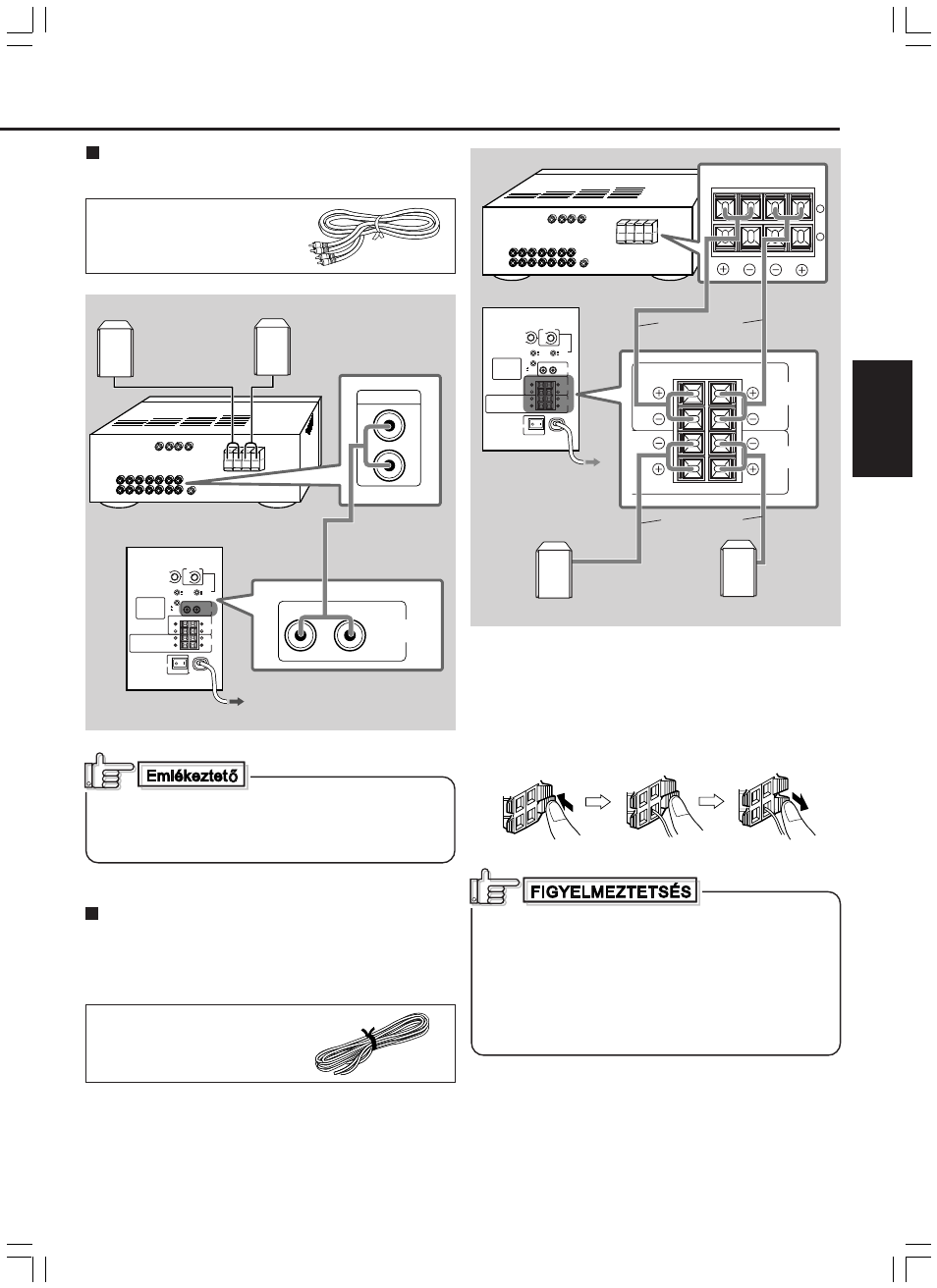 Emlékeztető

FIGYELMEZTETSÉS